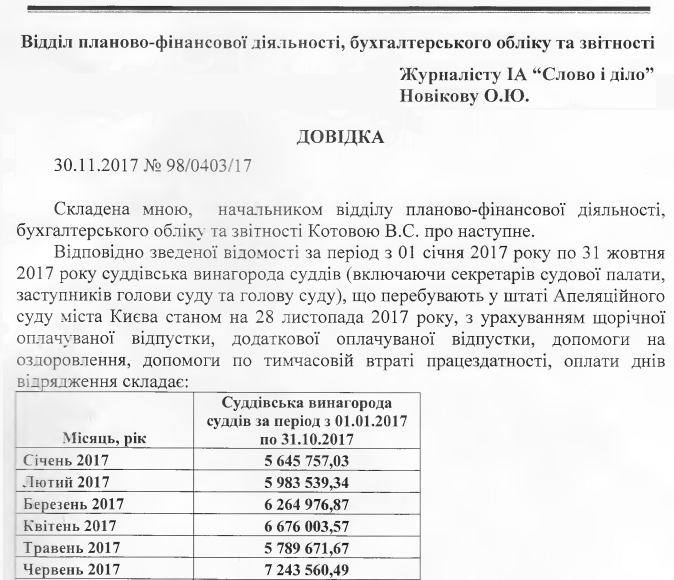 Відділ планово-фінансової діяльності, бухгалтерського обліку та звітності

Журналісту ІА "Слово і діло"
Новікову О.Ю.

ДОВІДКА

30.11.2017 № 98/0403/17

Складена мною, начальником відділу планово-фінансової діяльності, бухгалтерського обліку та звітності Котовою В.С. про наступне.

Відповідно зведеної відомості за період з 01 січня 2017 року по 31 жовтня 2017 року суддівська винагорода суддів (включаючи секретарів судової палати, заступників голови суду та голову суду), що перебувають у штаті Апеляційного суду міста Києва станом на 28 листопада 2017 року, з урахуванням щорічної оплачуваної відпустки, додаткової оплачуваної відпустки, допомоги на оздоровлення, допомоги по тимчасовій втраті працездатності, оплати днів відрядження складає:

| Місяць, рік | Суддівська винагорода суддів за період з 01.01.2017 по 31.10.2017 |
|---|---|
| Січень 2017 | 5 645 757,03 |
| Лютий 2017 | 5 983 539,34 |
| Березень 2017 | 6 264 976,87 |
| Квітень 2017 | 6 676 003,57 |
| Травень 2017 | 5 789 671,67 |
| Червень 2017 | 7 243 560,49 |